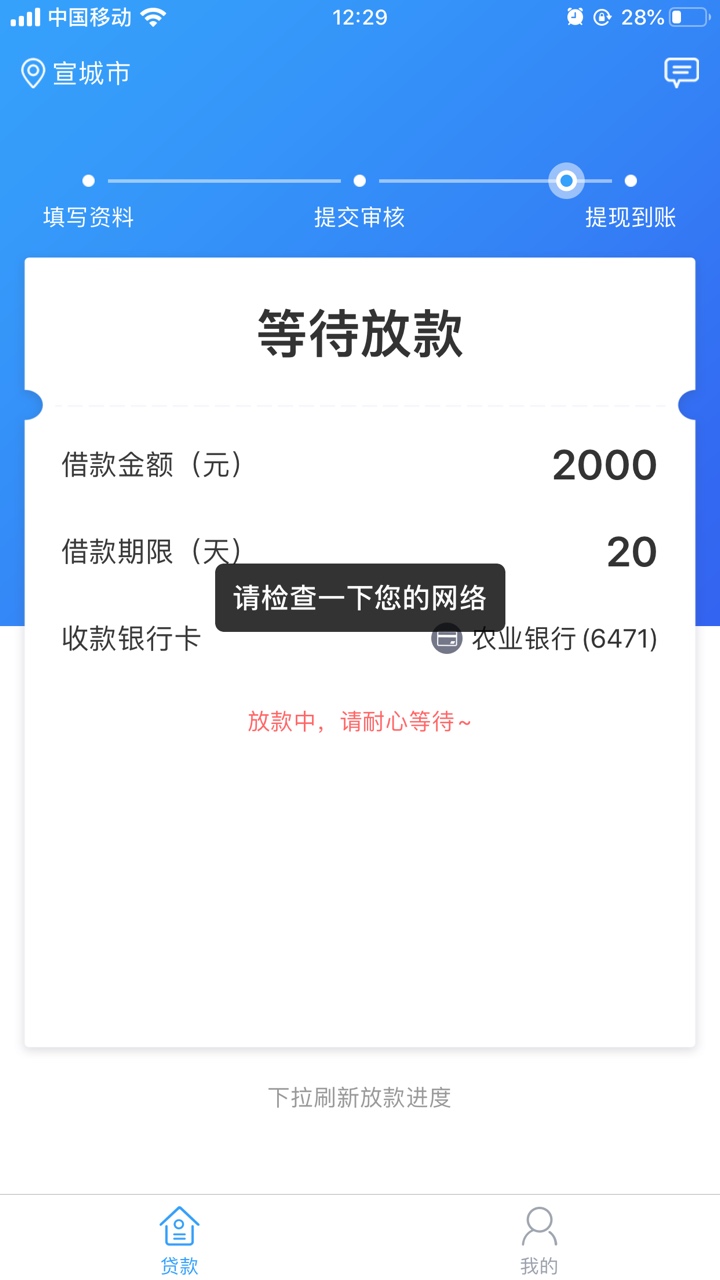 中国移动 12:29 28%

宣城市

填写资料 提交审核 提现到账

等待放款

借款金额（元） 2000

借款期限（天） 20

请检查一下您的网络

收款银行卡 农业银行 (6471)

放款中，请耐心等待~

下拉刷新放款进度

贷款 我的